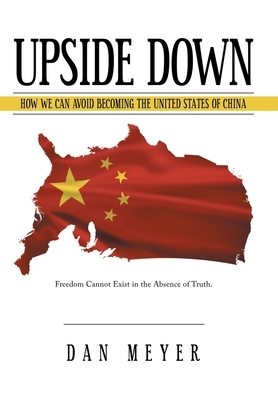 UPSIDE DOWN

HOW WE CAN AVOID BECOMING THE UNITED STATES OF CHINA

Freedom Cannot Exist in the Absence of Truth.

DAN MEYER